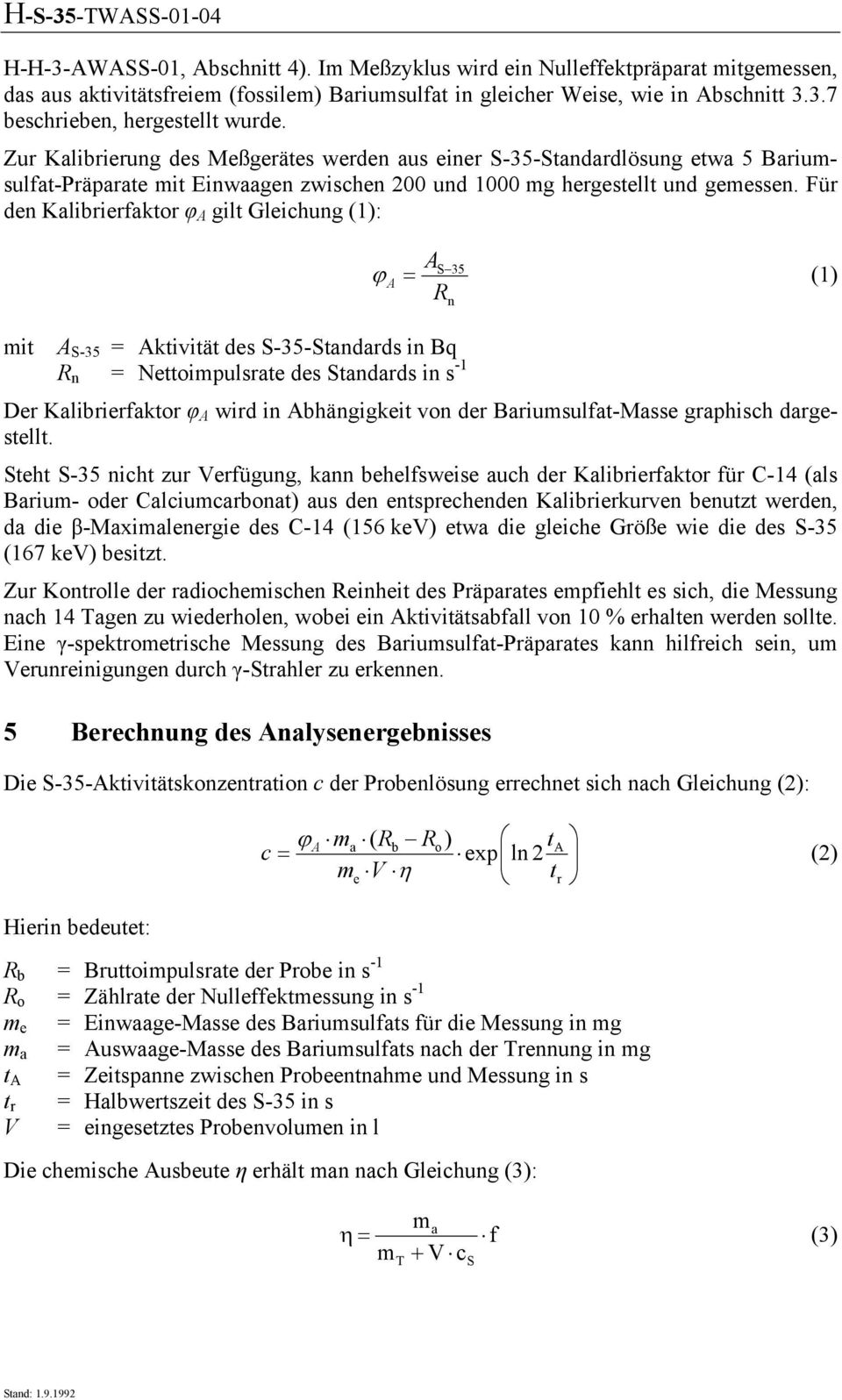 H-S-35-TWASS-01-04

H-H-3-AWASS-01, Abschnitt 4). Im Meßzyklus wird ein Nulleffektpräparat mitgemessen, das aus aktivitätsfreiem (fossilem) Bariumsulfat in gleicher Weise, wie in Abschnitt 3.3.7 beschrieben, hergestellt wurde.

Zur Kalibrierung des Meßgerätes werden aus einer S-35-Standardlösung etwa 5 Bariumsulfat-Präparate mit Einwaagen zwischen 200 und 1000 mg hergestellt und gemessen. Für den Kalibrierfaktor $\varphi_A$ gilt Gleichung (1):

$\varphi_A = \frac{A_{S-35}}{R_n}$ (1)

mit $A_{S-35}$ = Aktivität des S-35-Standards in Bq
$R_n$ = Nettoimpulsrate des Standards in $s^{-1}$

Der Kalibrierfaktor $\varphi_A$ wird in Abhängigkeit von der Bariumsulfat-Masse graphisch dargestellt.

Steht S-35 nicht zur Verfügung, kann behelfsweise auch der Kalibrierfaktor für C-14 (als Barium- oder Calciumcarbonat) aus den entsprechenden Kalibrierkurven benutzt werden, da die β-Maximalenergie des C-14 (156 keV) etwa die gleiche Größe wie die des S-35 (167 keV) besitzt.

Zur Kontrolle der radiochemischen Reinheit des Präparates empfiehlt es sich, die Messung nach 14 Tagen zu wiederholen, wobei ein Aktivitätsabfall von 10 % erhalten werden sollte. Eine γ-spektrometrische Messung des Bariumsulfat-Präparates kann hilfreich sein, um Verunreinigungen durch γ-Strahler zu erkennen.

5 Berechnung des Analysenergebnisses

Die S-35-Aktivitätskonzentration $c$ der Probenlösung errechnet sich nach Gleichung (2):

$c = \frac{\varphi_A \cdot m_a \cdot (R_b - R_o)}{m_e \cdot V \cdot \eta} \cdot \exp\left(\ln 2 \cdot \frac{t_A}{t_r}\right)$ (2)

Hierin bedeutet:

$R_b$ = Bruttoimpulsrate der Probe in $s^{-1}$
$R_o$ = Zählrate der Nulleffektmessung in $s^{-1}$
$m_e$ = Einwaage-Masse des Bariumsulfats für die Messung in mg
$m_a$ = Auswaage-Masse des Bariumsulfats nach der Trennung in mg
$t_A$ = Zeitspanne zwischen Probeentnahme und Messung in s
$t_r$ = Halbwertszeit des S-35 in s
$V$ = eingesetztes Probenvolumen in l

Die chemische Ausbeute $\eta$ erhält man nach Gleichung (3):

$\eta = \frac{m_a}{m_T + V \cdot c_S} \cdot f$ (3)

Stand: 1.9.1992